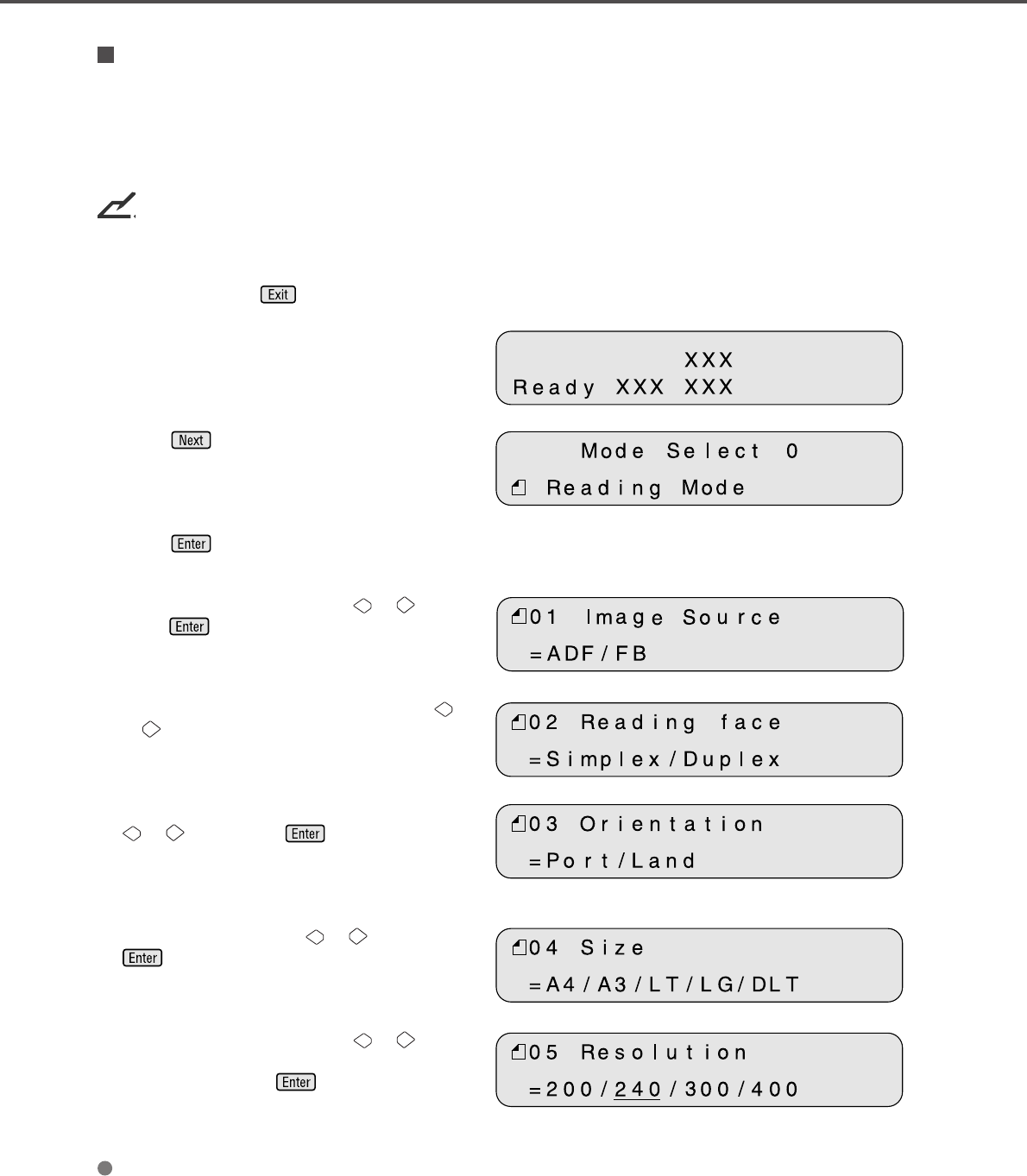 Exit

XXX
Ready XXX XXX

Next

Mode Select 0
Reading Mode

Enter

Enter

01 Image Source
=ADF/FB

02 Reading face
=Simplex/Duplex

Enter

03 Orientation
=Port/Land

Enter

04 Size
=A4/A3/LT/LG/DLT

Enter

05 Resolution
=200/240/300/400